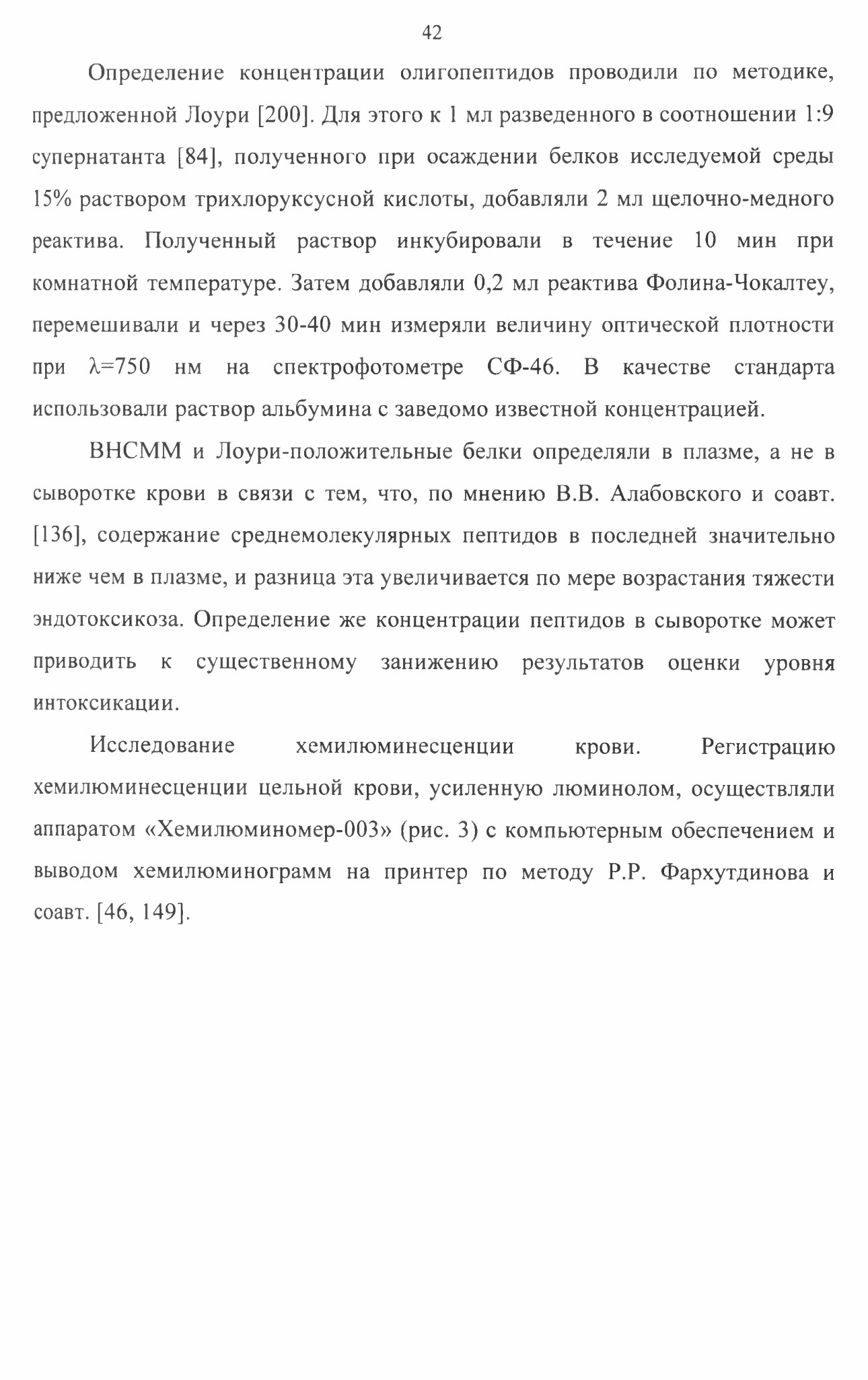 42

Определение концентрации олигопептидов проводили по методике, предложенной Лоури [200]. Для этого к 1 мл разведенного в соотношении 1:9 супернатанта [84], полученного при осаждении белков исследуемой среды 15% раствором трихлоруксусной кислоты, добавляли 2 мл щелочно-медного реактива. Полученный раствор инкубировали в течение 10 мин при комнатной температуре. Затем добавляли 0,2 мл реактива Фолина-Чокалтеу, перемешивали и через 30-40 мин измеряли величину оптической плотности при $\lambda$=750 нм на спектрофотометре СФ-46. В качестве стандарта использовали раствор альбумина с заведомо известной концентрацией.

ВНСММ и Лоури-положительные белки определяли в плазме, а не в сыворотке крови в связи с тем, что, по мнению В.В. Алабовского и соавт. [136], содержание среднемолекулярных пептидов в последней значительно ниже чем в плазме, и разница эта увеличивается по мере возрастания тяжести эндотоксикоза. Определение же концентрации пептидов в сыворотке может приводить к существенному занижению результатов оценки уровня интоксикации.

Исследование хемилюминесценции крови. Регистрацию хемилюминесценции цельной крови, усиленную люминолом, осуществляли аппаратом «Хемилюминомер-003» (рис. 3) с компьютерным обеспечением и выводом хемилюминограмм на принтер по методу Р.Р. Фархутдинова и соавт. [46, 149].